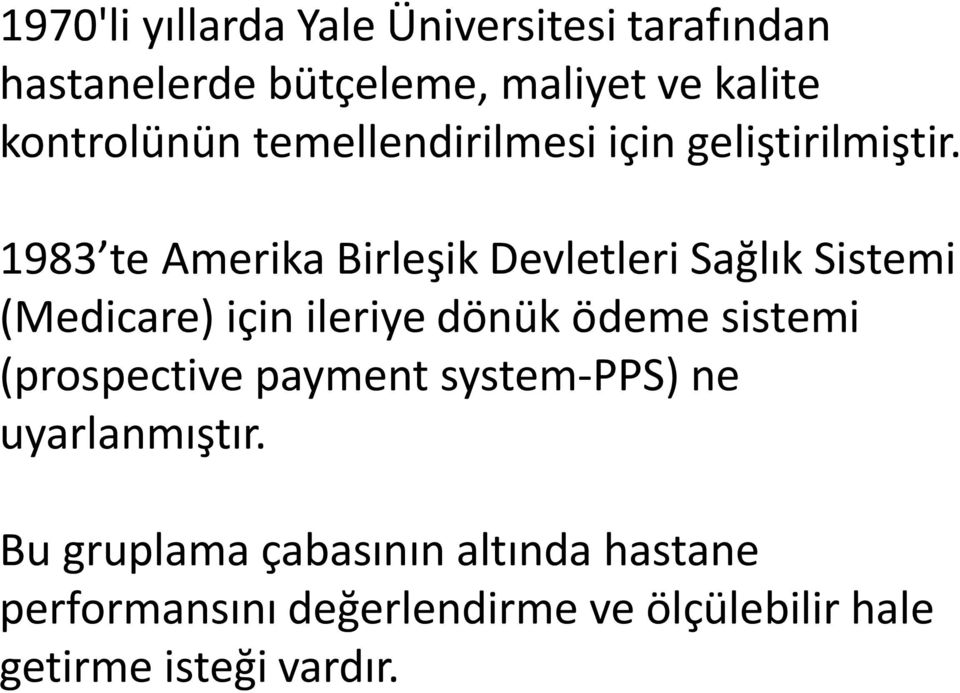 1970'li yıllarda Yale Üniversitesi tarafından hastanelerde bütçeleme, maliyet ve kalite kontrolünün temellendirilmesi için geliştirilmiştir.

1983’te Amerika Birleşik Devletleri Sağlık Sistemi (Medicare) için ileriye dönük ödeme sistemi (prospective payment system-PPS) ne uyarlanmıştır.

Bu gruplama çabasının altında hastane performansını değerlendirme ve ölçülebilir hale getirme isteği vardır.